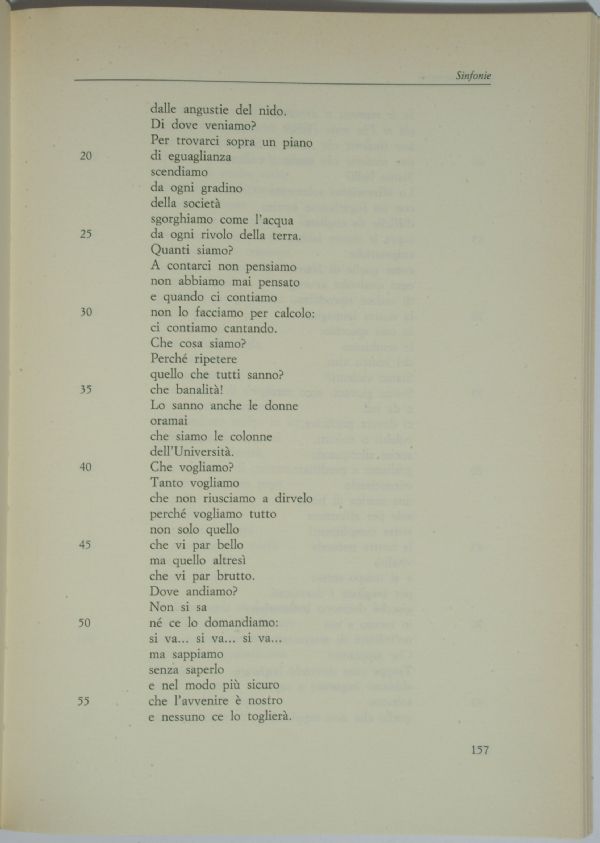 Sinfonie

dalle angustie del nido.
Di dove veniamo?
Per trovarci sopra un piano
20 di eguaglianza
scendiamo
da ogni gradino
della società
sgorghiamo come l'acqua
25 da ogni rivolo della terra.
Quanti siamo?
A contarci non pensiamo
non abbiamo mai pensato
e quando ci contiamo
30 non lo facciamo per calcolo:
ci contiamo cantando.
Che cosa siamo?
Perché ripetere
quello che tutti sanno?
35 che banalità!
Lo sanno anche le donne
oramai
che siamo le colonne
dell'Università.
40 Che vogliamo?
Tanto vogliamo
che non riusciamo a dirvelo
perché vogliamo tutto
non solo quello
45 che vi par bello
ma quello altresì
che vi par brutto.
Dove andiamo?
Non si sa
50 né ce lo domandiamo:
si va... si va... si va...
ma sappiamo
senza saperlo
e nel modo più sicuro
55 che l'avvenire è nostro
e nessuno ce lo toglierà.

157